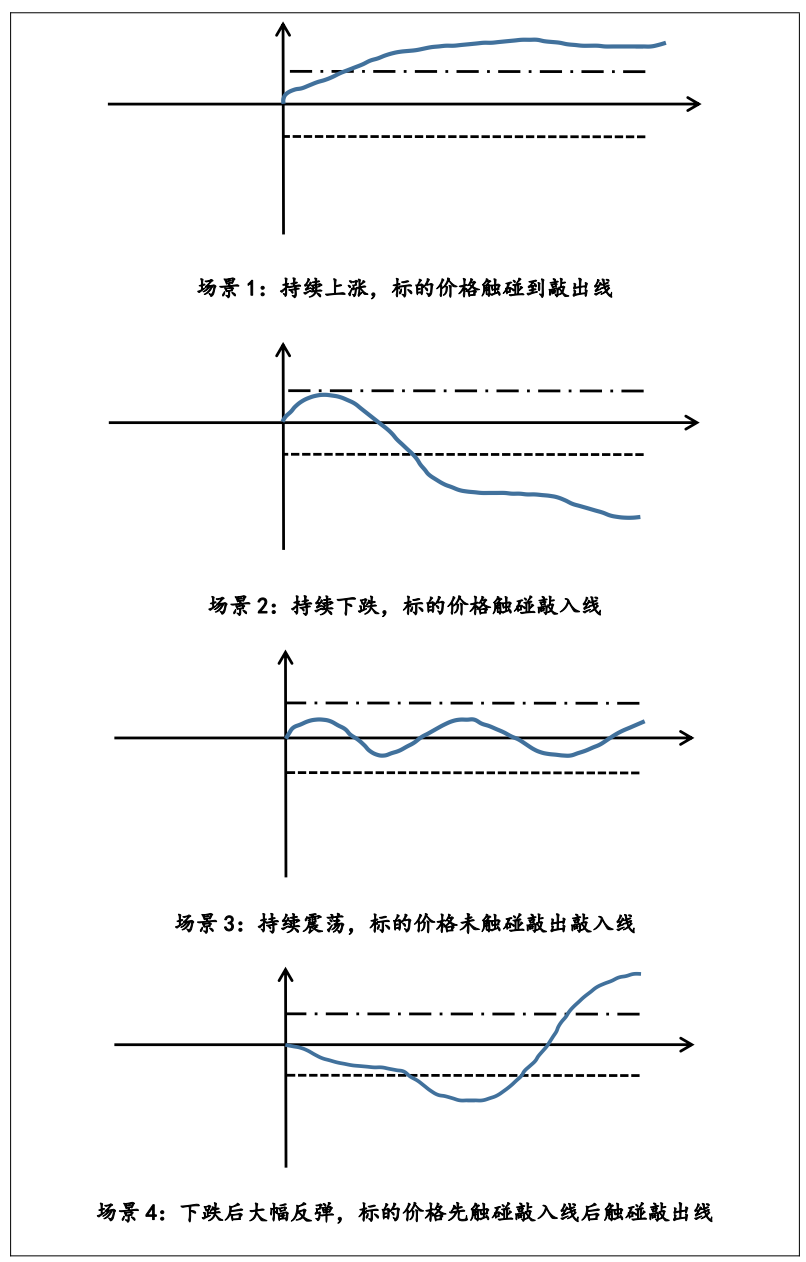 场景 1：持续上涨，标的价格触碰到敲出线

场景 2：持续下跌，标的价格触碰敲入线

场景 3：持续震荡，标的价格未触碰敲出敲入线

场景 4：下跌后大幅反弹，标的价格先触碰敲入线后触碰敲出线